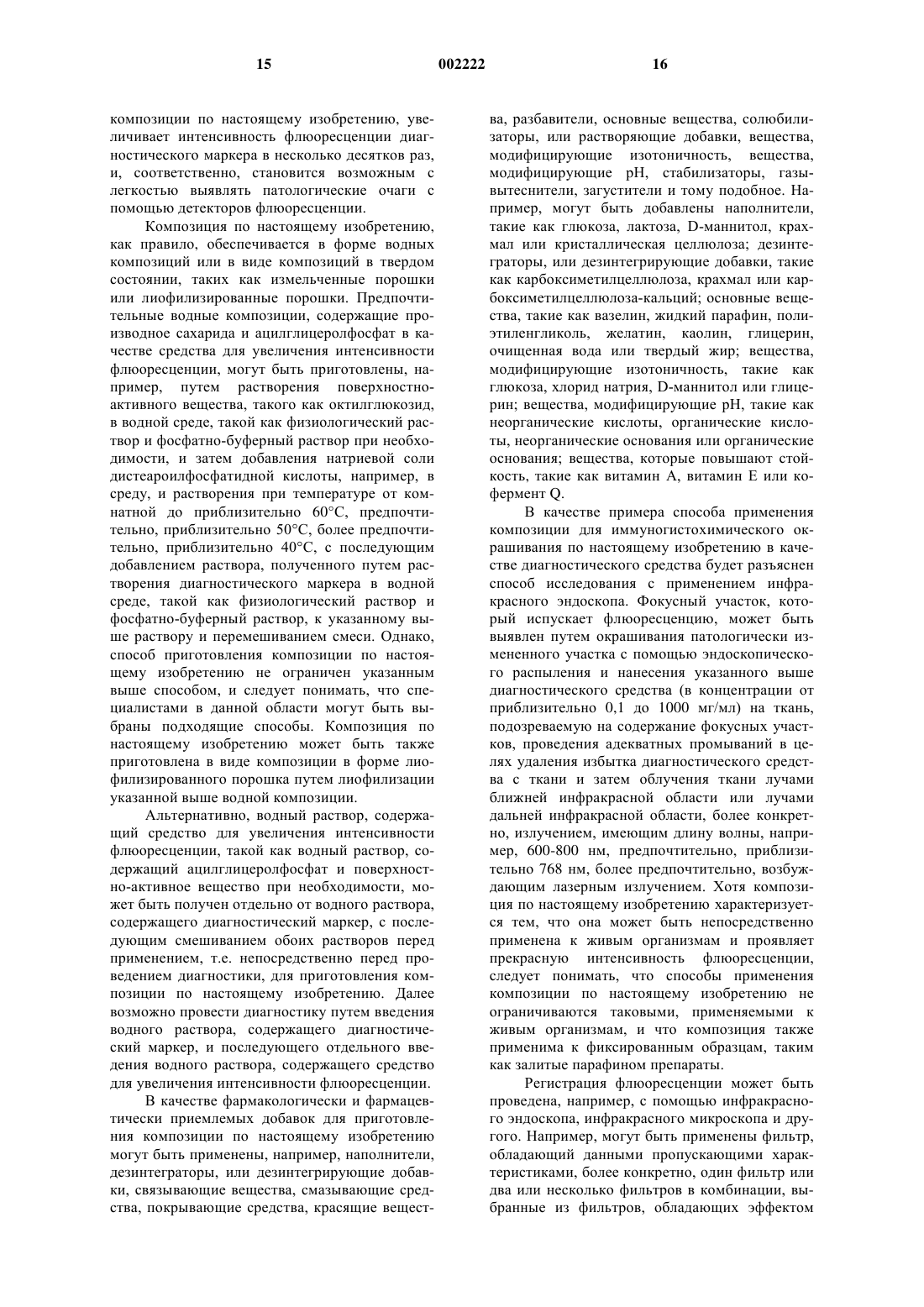 15

002222

16

композиции по настоящему изобретению, увеличивает интенсивность флюоресценции диагностического маркера в несколько десятков раз, и, соответственно, становится возможным с легкостью выявлять патологические очаги с помощью детекторов флюоресценции.

Композиция по настоящему изобретению, как правило, обеспечивается в форме водных композиций или в виде композиций в твердом состоянии, таких как измельченные порошки или лиофилизированные порошки. Предпочтительные водные композиции, содержащие производное сахарида и ацилглицеролфосфат в качестве средства для увеличения интенсивности флюоресценции, могут быть приготовлены, например, путем растворения поверхностно-активного вещества, такого как октилглюкозид, в водной среде, такой как физиологический раствор и фосфатно-буферный раствор при необходимости, и затем добавления натриевой соли дистеароилфосфатидной кислоты, например, в среду, и растворения при температуре от комнатной до приблизительно 60°C, предпочтительно, приблизительно 50°C, более предпочтительно, приблизительно 40°C, с последующим добавлением раствора, полученного путем растворения диагностического маркера в водной среде, такой как физиологический раствор и фосфатно-буферный раствор, к указанному выше раствору и перемешиванием смеси. Однако, способ приготовления композиции по настоящему изобретению не ограничен указанным выше способом, и следует понимать, что специалистами в данной области могут быть выбраны подходящие способы. Композиция по настоящему изобретению может быть также приготовлена в виде композиции в форме лиофилизированного порошка путем лиофилизации указанной выше водной композиции.

Альтернативно, водный раствор, содержащий средство для увеличения интенсивности флюоресценции, такой как водный раствор, содержащий ацилглицеролфосфат и поверхностно-активное вещество при необходимости, может быть получен отдельно от водного раствора, содержащего диагностический маркер, с последующим смешиванием обоих растворов перед применением, т.е. непосредственно перед проведением диагностики, для приготовления композиции по настоящему изобретению. Далее возможно провести диагностику путем введения водного раствора, содержащего диагностический маркер, и последующего отдельного введения водного раствора, содержащего средство для увеличения интенсивности флюоресценции.

В качестве фармакологически и фармацевтически приемлемых добавок для приготовления композиции по настоящему изобретению могут быть применены, например, наполнители, дезинтеграторы, или дезинтегрирующие добавки, связывающие вещества, смазывающие средства, покрывающие средства, красящие вещества, разбавители, основные вещества, солюбилизаторы, или растворяющие добавки, вещества, модифицирующие изотоничность, вещества, модифицирующие pH, стабилизаторы, газывытеснители, загустители и тому подобное. Например, могут быть добавлены наполнители, такие как глюкоза, лактоза, D-маннитол, крахмал или кристаллическая целлюлоза; дезинтеграторы, или дезинтегрирующие добавки, такие как карбоксиметилцеллюлоза, крахмал или карбоксиметилцеллюлоза-кальций; основные вещества, такие как вазелин, жидкий парафин, полиэтиленгликоль, желатин, каолин, глицерин, очищенная вода или твердый жир; вещества, модифицирующие изотоничность, такие как глюкоза, хлорид натрия, D-маннитол или глицерин; вещества, модифицирующие pH, такие как неорганические кислоты, органические кислоты, неорганические основания или органические основания; вещества, которые повышают стойкость, такие как витамин A, витамин E или кофермент Q.

В качестве примера способа применения композиции для иммуногистохимического окрашивания по настоящему изобретению в качестве диагностического средства будет разъяснен способ исследования с применением инфракрасного эндоскопа. Фокусный участок, который испускает флюоресценцию, может быть выявлен путем окрашивания патологически измененного участка с помощью эндоскопического распыления и нанесения указанного выше диагностического средства (в концентрации от приблизительно 0,1 до 1000 мг/мл) на ткань, подозреваемую на содержание фокусных участков, проведения адекватных промываний в целях удаления избытка диагностического средства с ткани и затем облучения ткани лучами ближней инфракрасной области или лучами дальней инфракрасной области, более конкретно, излучением, имеющим длину волны, например, 600-800 нм, предпочтительно, приблизительно 768 нм, более предпочтительно, возбуждающим лазерным излучением. Хотя композиция по настоящему изобретению характеризуется тем, что она может быть непосредственно применена к живым организмам и проявляет прекрасную интенсивность флюоресценции, следует понимать, что способы применения композиции по настоящему изобретению не ограничиваются таковыми, применяемыми к живым организмам, и что композиция также применима к фиксированным образцам, таким как залитые парафином препараты.

Регистрация флюоресценции может быть проведена, например, с помощью инфракрасного эндоскопа, инфракрасного микроскопа и другого. Например, могут быть применены фильтр, обладающий данными пропускающими характеристиками, более конкретно, один фильтр или два или несколько фильтров в комбинации, выбранные из фильтров, обладающих эффектом